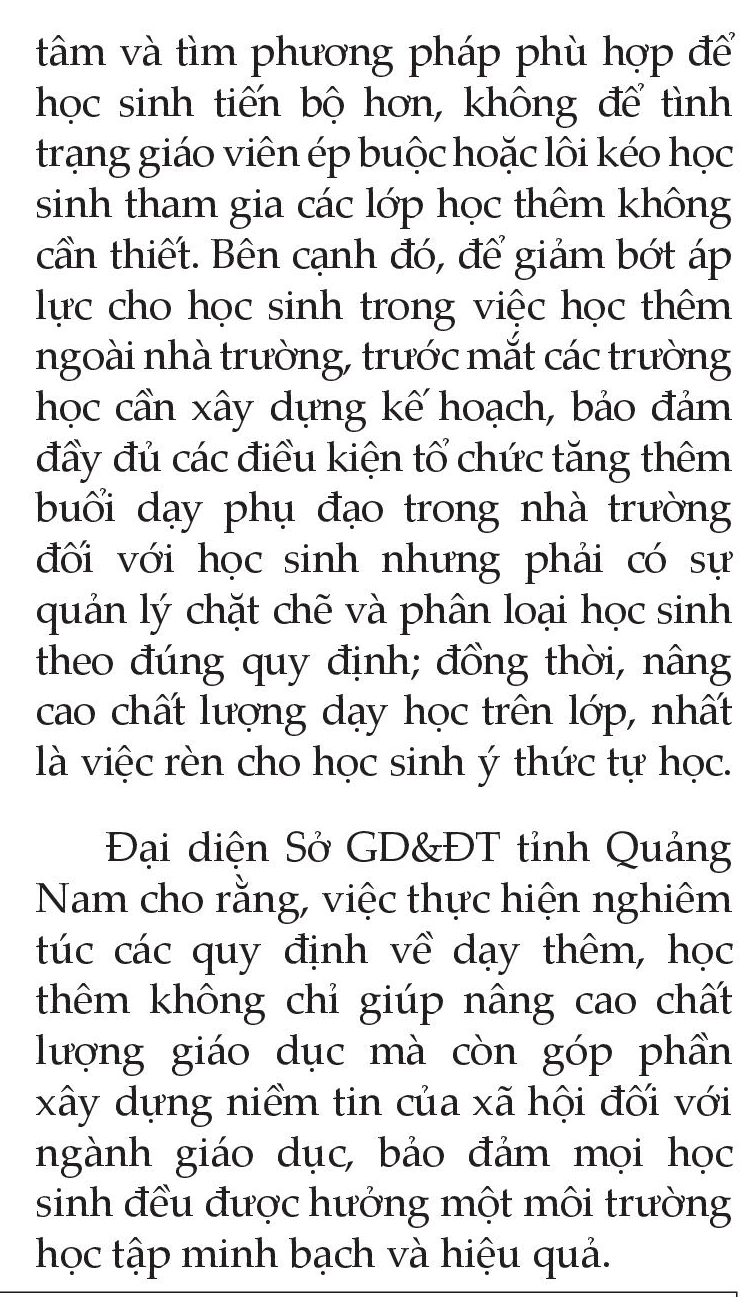 tâm và tìm phương pháp phù hợp để học sinh tiến bộ hơn, không để tình trạng giáo viên ép buộc hoặc lôi kéo học sinh tham gia các lớp học thêm không cần thiết. Bên cạnh đó, để giảm bớt áp lực cho học sinh trong việc học thêm ngoài nhà trường, trước mắt các trường học cần xây dựng kế hoạch, bảo đảm đầy đủ các điều kiện tổ chức tăng thêm buổi dạy phụ đạo trong nhà trường đối với học sinh nhưng phải có sự quản lý chặt chẽ và phân loại học sinh theo đúng quy định; đồng thời, nâng cao chất lượng dạy học trên lớp, nhất là việc rèn cho học sinh ý thức tự học.

Đại diện Sở GD&ĐT tỉnh Quảng Nam cho rằng, việc thực hiện nghiêm túc các quy định về dạy thêm, học thêm không chỉ giúp nâng cao chất lượng giáo dục mà còn góp phần xây dựng niềm tin của xã hội đối với ngành giáo dục, bảo đảm mọi học sinh đều được hưởng một môi trường học tập minh bạch và hiệu quả.